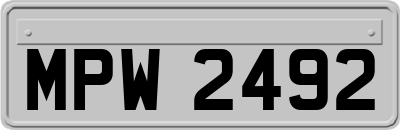 MPW 2492